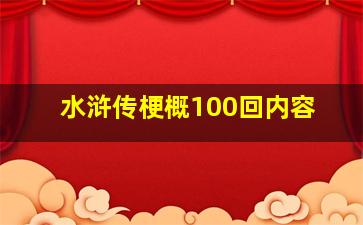 水浒传梗概100回内容